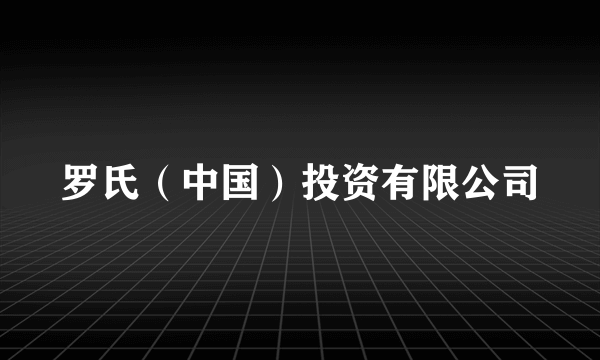 罗氏（中国）投资有限公司